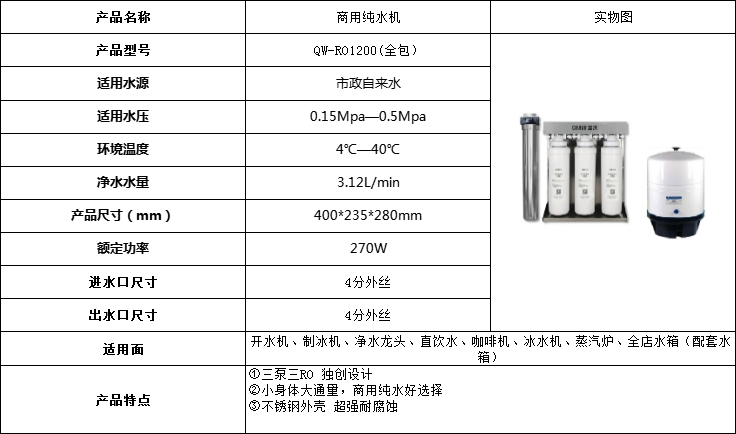 | 产品名称 | 商用纯水机 | 实物图 |
|---|---|---|
| 产品型号 | QW-RO1200(全包) | |
| 适用水源 | 市政自来水 | |
| 适用水压 | 0.15Mpa—0.5Mpa | |
| 环境温度 | 4℃—40℃ | |
| 净水水量 | 3.12L/min | |
| 产品尺寸（mm） | 400*235*280mm | |
| 额定功率 | 270W | |
| 进水口尺寸 | 4分外丝 | |
| 出水口尺寸 | 4分外丝 | |
| 适用面 | 开水机、制冰机、净水龙头、直饮水、咖啡机、冰水机、蒸汽炉、全店水箱（配套水箱） | |
| 产品特点 | ①三泵三RO 独创设计 ②小身体大通量，商用纯水好选择 ③不锈钢外壳 超强耐腐蚀 | |